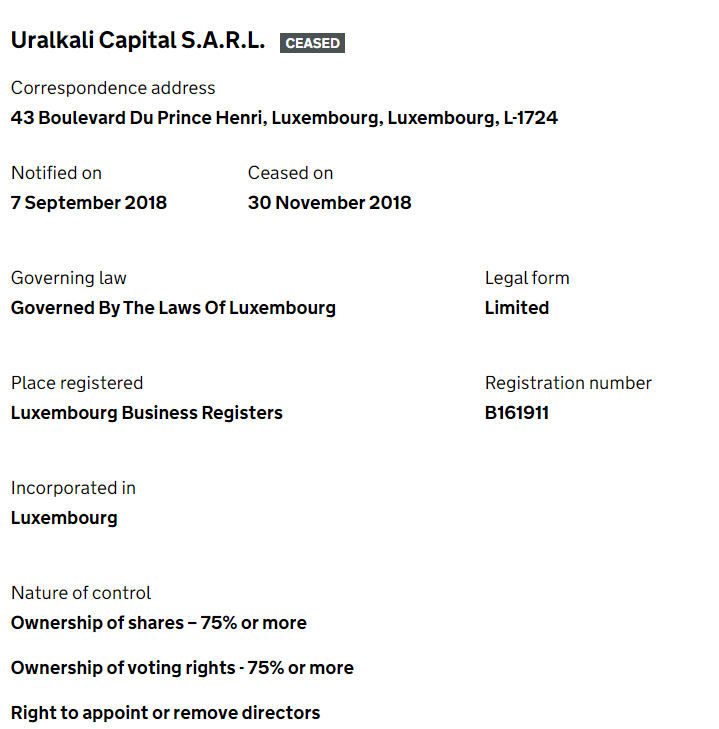 Uralkali Capital S.A.R.L. CEASED

Correspondence address
43 Boulevard Du Prince Henri, Luxembourg, Luxembourg, L-1724

Notified on
7 September 2018

Ceased on
30 November 2018

Governing law
Governed By The Laws Of Luxembourg

Legal form
Limited

Place registered
Luxembourg Business Registers

Registration number
B161911

Incorporated in
Luxembourg

Nature of control
Ownership of shares – 75% or more

Ownership of voting rights - 75% or more

Right to appoint or remove directors